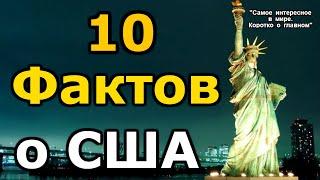 10 Фактов о США

"Самое интересное в мире. Коротко о главном"